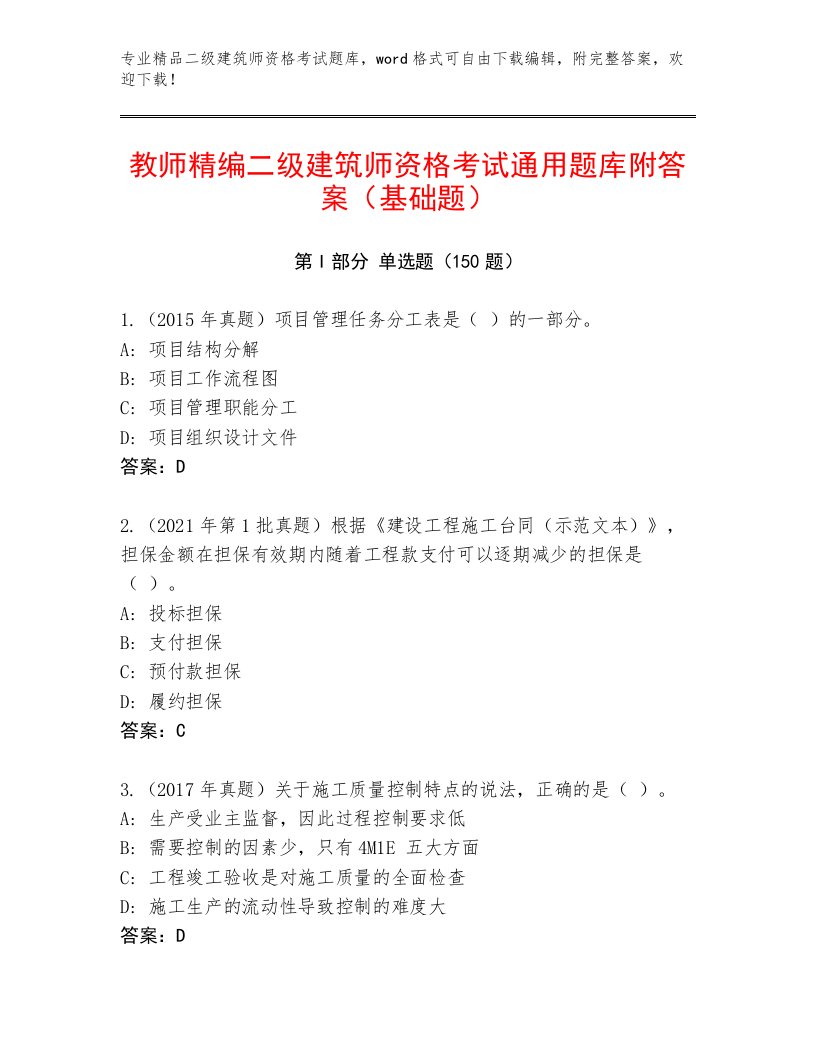 专业精品二级建筑师资格考试题库，word格式可自由下载编辑，附完整答案，欢迎下载！

教师精编二级建筑师资格考试通用题库附答案（基础题）

第Ⅰ部分 单选题（150题）

1.（2015年真题）项目管理任务分工表是（ ）的一部分。
A：项目结构分解
B：项目工作流程图
C：项目管理职能分工
D：项目组织设计文件
答案：D

2.（2021年第1批真题）根据《建设工程施工台同（示范文本）》，担保金额在担保有效期内随着工程款支付可以逐期减少的担保是（ ）。
A：投标担保
B：支付担保
C：预付款担保
D：履约担保
答案：C

3.（2017年真题）关于施工质量控制特点的说法，正确的是（ ）。
A：生产受业主监督，因此过程控制要求低
B：需要控制的因素少，只有4M1E 五大方面
C：工程竣工验收是对施工质量的全面检查
D：施工生产的流动性导致控制的难度大
答案：D